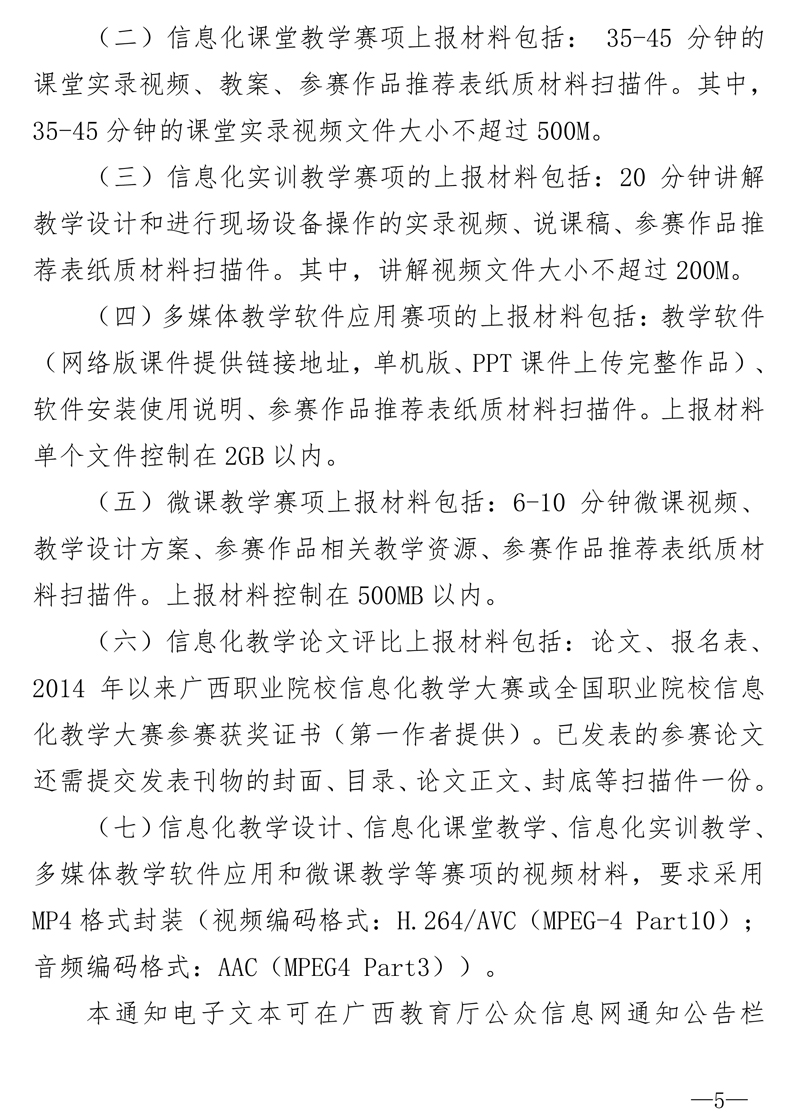 （二）信息化课堂教学赛项上报材料包括： 35-45 分钟的课堂实录视频、教案、参赛作品推荐表纸质材料扫描件。其中，35-45 分钟的课堂实录视频文件大小不超过 500M。

（三）信息化实训教学赛项的上报材料包括：20 分钟讲解教学设计和进行现场设备操作的实录视频、说课稿、参赛作品推荐表纸质材料扫描件。其中，讲解视频文件大小不超过 200M。

（四）多媒体教学软件应用赛项的上报材料包括：教学软件（网络版课件提供链接地址，单机版、PPT 课件上传完整作品）、软件安装使用说明、参赛作品推荐表纸质材料扫描件。上报材料单个文件控制在 2GB 以内。

（五）微课教学赛项上报材料包括：6-10 分钟微课视频、教学设计方案、参赛作品相关教学资源、参赛作品推荐表纸质材料扫描件。上报材料控制在 500MB 以内。

（六）信息化教学论文评比上报材料包括：论文、报名表、2014 年以来广西职业院校信息化教学大赛或全国职业院校信息化教学大赛参赛获奖证书（第一作者提供）。已发表的参赛论文还需提交发表刊物的封面、目录、论文正文、封底等扫描件一份。

（七）信息化教学设计、信息化课堂教学、信息化实训教学、多媒体教学软件应用和微课教学等赛项的视频材料，要求采用 MP4 格式封装（视频编码格式：H.264/AVC（MPEG-4 Part10）；音频编码格式：AAC（MPEG4 Part3））。

本通知电子文本可在广西教育厅公众信息网通知公告栏

—5—